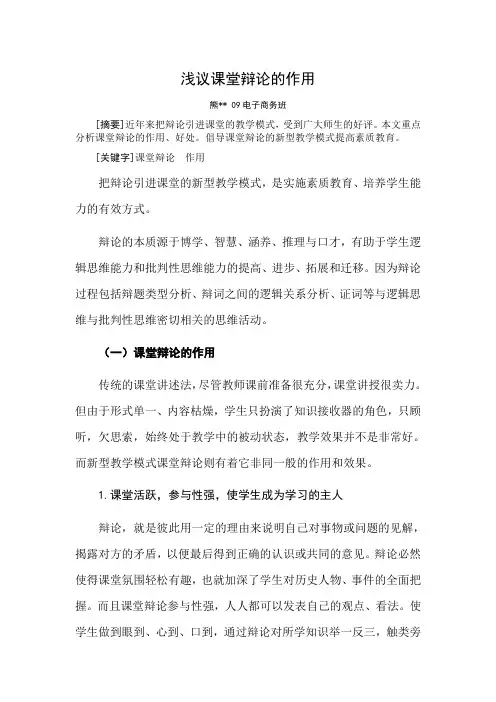 浅议课堂辩论的作用

熊** 09 电子商务班

[摘要]近年来把辩论引进课堂的教学模式，受到广大师生的好评。本文重点分析课堂辩论的作用、好处。倡导课堂辩论的新型教学模式提高素质教育。

[关键字]课堂辩论　作用

把辩论引进课堂的新型教学模式，是实施素质教育、培养学生能力的有效方式。

辩论的本质源于博学、智慧、涵养、推理与口才，有助于学生逻辑思维能力和批判性思维能力的提高、进步、拓展和迁移。因为辩论过程包括辩题类型分析、辩词之间的逻辑关系分析、证词等与逻辑思维与批判性思维密切相关的思维活动。

（一）课堂辩论的作用

传统的课堂讲述法，尽管教师课前准备很充分，课堂讲授很卖力。但由于形式单一、内容枯燥，学生只扮演了知识接收器的角色，只顾听，欠思索，始终处于教学中的被动状态，教学效果并不是非常好。而新型教学模式课堂辩论则有着它非同一般的作用和效果。

1. 课堂活跃，参与性强，使学生成为学习的主人

辩论，就是彼此用一定的理由来说明自己对事物或问题的见解，揭露对方的矛盾，以便最后得到正确的认识或共同的意见。辩论必然使得课堂氛围轻松有趣，也就加深了学生对历史人物、事件的全面把握。而且课堂辩论参与性强，人人都可以发表自己的观点、看法。使学生做到眼到、心到、口到，通过辩论对所学知识举一反三，触类旁